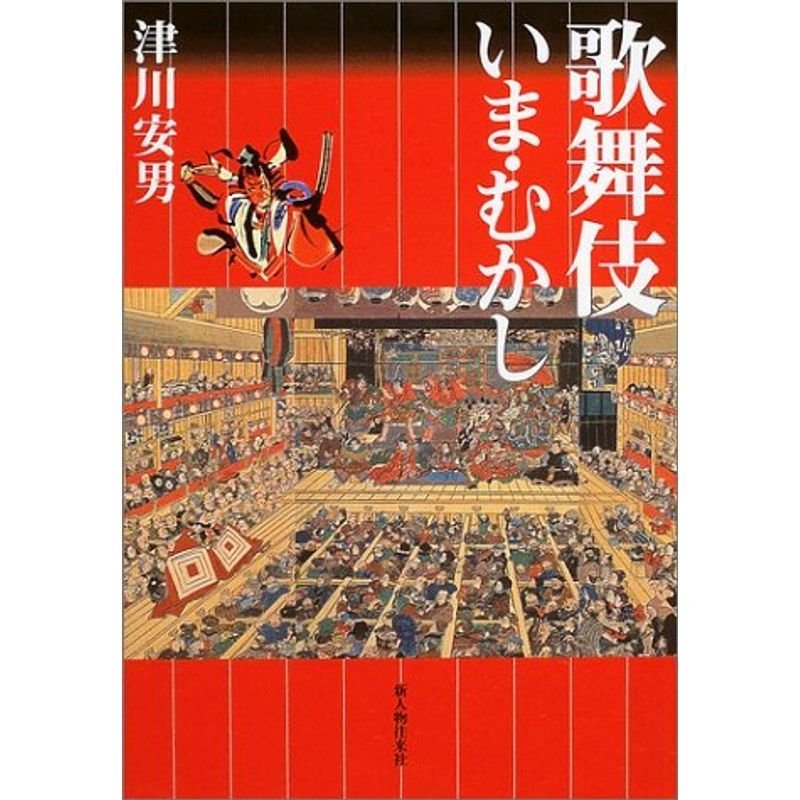 歌舞伎
いま・むかし

津川安男

新人物往来社